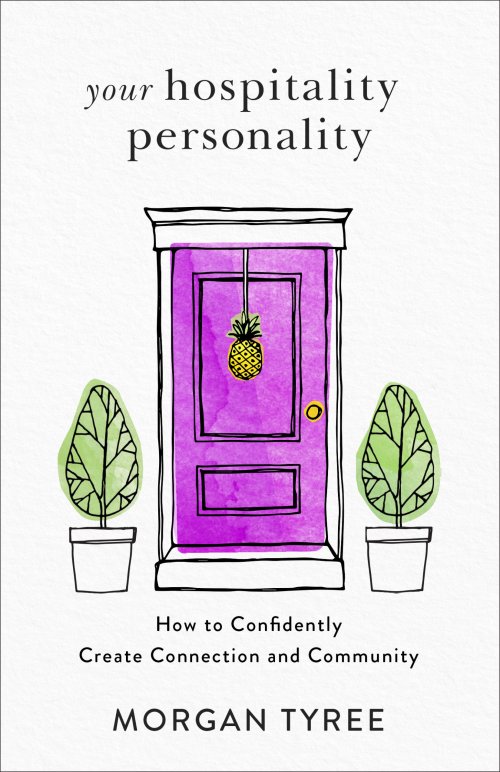 your hospitality personality

How to Confidently Create Connection and Community

MORGAN TYREE